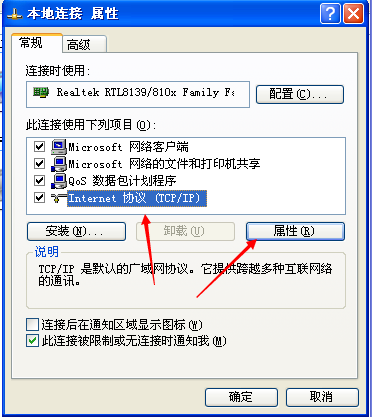 本地连接 属性

常规 高级

连接时使用:

Realtek RTL8139/810x Family F

配置(C)...

此连接使用下列项目(O):

Microsoft 网络客户端
Microsoft 网络的文件和打印机共享
QoS 数据包计划程序
Internet 协议 (TCP/IP)

安装(N)... 卸载(U) 属性(R)

说明
TCP/IP 是默认的广域网协议。它提供跨越多种互联网络的通讯。

连接后在通知区域显示图标(W)
此连接被限制或无连接时通知我(M)

确定 取消